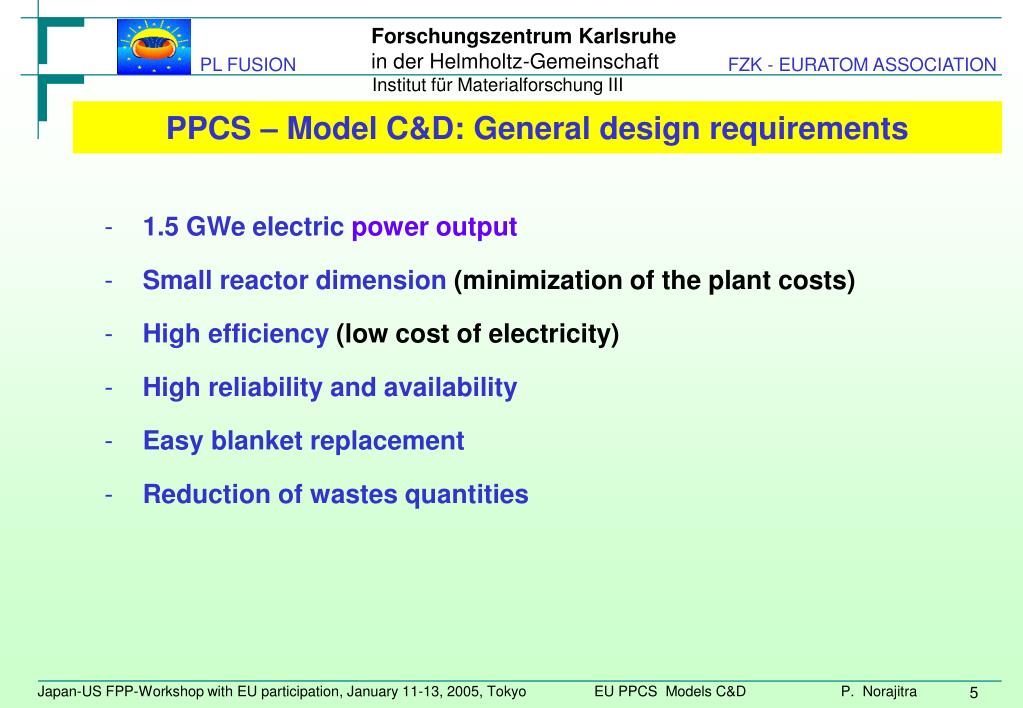 PL FUSION

Forschungszentrum Karlsruhe
in der Helmholtz-Gemeinschaft
Institut für Materialforschung III

FZK - EURATOM ASSOCIATION

PPCS – Model C&D: General design requirements

- 1.5 GWe electric power output
- Small reactor dimension (minimization of the plant costs)
- High efficiency (low cost of electricity)
- High reliability and availability
- Easy blanket replacement
- Reduction of wastes quantities

Japan-US FPP-Workshop with EU participation, January 11-13, 2005, Tokyo EU PPCS Models C&D P. Norajitra 5